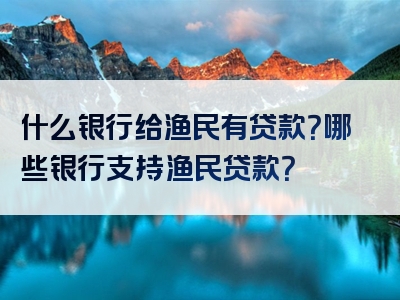 什么银行给渔民有贷款?哪些银行支持渔民贷款?